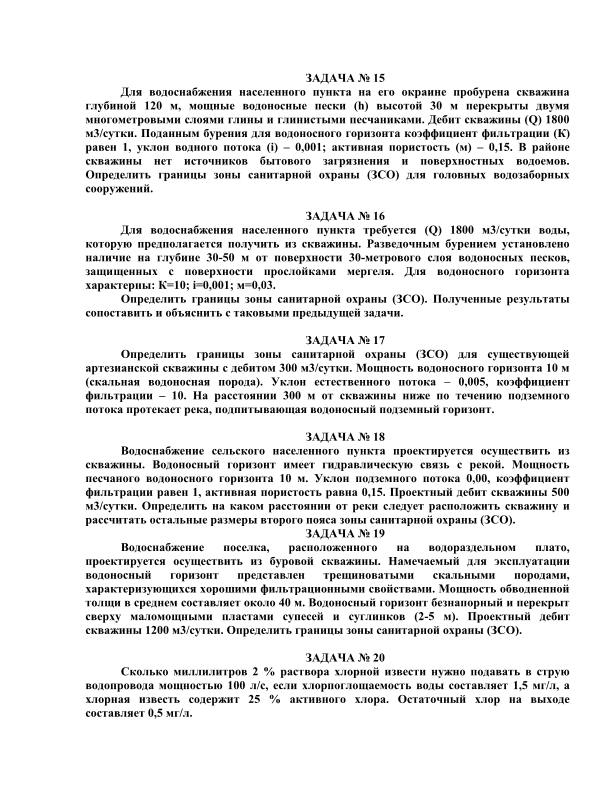 ЗАДАЧА № 15

Для водоснабжения населенного пункта на его окраине пробурена скважина глубиной 120 м, мощные водоносные пески (h) высотой 30 м перекрыты двумя многометровыми слоями глины и глинистыми песчаниками. Дебит скважины (Q) 1800 м3/сутки. Поданным бурения для водоносного горизонта коэффициент фильтрации (К) равен 1, уклон водного потока (i) – 0,001; активная пористость (м) – 0,15. В районе скважины нет источников бытового загрязнения и поверхностных водоемов. Определить границы зоны санитарной охраны (ЗСО) для головных водозаборных сооружений.

ЗАДАЧА № 16

Для водоснабжения населенного пункта требуется (Q) 1800 м3/сутки воды, которую предполагается получить из скважины. Разведочным бурением установлено наличие на глубине 30-50 м от поверхности 30-метрового слоя водоносных песков, защищенных с поверхности прослойками мергеля. Для водоносного горизонта характерны: К=10; i=0,001; м=0,03.

Определить границы зоны санитарной охраны (ЗСО). Полученные результаты сопоставить и объяснить с таковыми предыдущей задачи.

ЗАДАЧА № 17

Определить границы зоны санитарной охраны (ЗСО) для существующей артезианской скважины с дебитом 300 м3/сутки. Мощность водоносного горизонта 10 м (скальная водоносная порода). Уклон естественного потока – 0,005, коэффициент фильтрации – 10. На расстоянии 300 м от скважины ниже по течению подземного потока протекает река, подпитывающая водоносный подземный горизонт.

ЗАДАЧА № 18

Водоснабжение сельского населенного пункта проектируется осуществить из скважины. Водоносный горизонт имеет гидравлическую связь с рекой. Мощность песчаного водоносного горизонта 10 м. Уклон подземного потока 0,00, коэффициент фильтрации равен 1, активная пористость равна 0,15. Проектный дебит скважины 500 м3/сутки. Определить на каком расстоянии от реки следует расположить скважину и рассчитать остальные размеры второго пояса зоны санитарной охраны (ЗСО).

ЗАДАЧА № 19

Водоснабжение поселка, расположенного на водораздельном плато, проектируется осуществить из буровой скважины. Намечаемый для эксплуатации водоносный горизонт представлен трещиноватыми скальными породами, характеризующихся хорошими фильтрационными свойствами. Мощность обводненной толщи в среднем составляет около 40 м. Водоносный горизонт безнапорный и перекрыт сверху маломощными пластами супесей и суглинков (2-5 м). Проектный дебит скважины 1200 м3/сутки. Определить границы зоны санитарной охраны (ЗСО).

ЗАДАЧА № 20

Сколько миллилитров 2 % раствора хлорной извести нужно подавать в струю водопровода мощностью 100 л/с, если хлорпоглощаемость воды составляет 1,5 мг/л, а хлорная известь содержит 25 % активного хлора. Остаточный хлор на выходе составляет 0,5 мг/л.